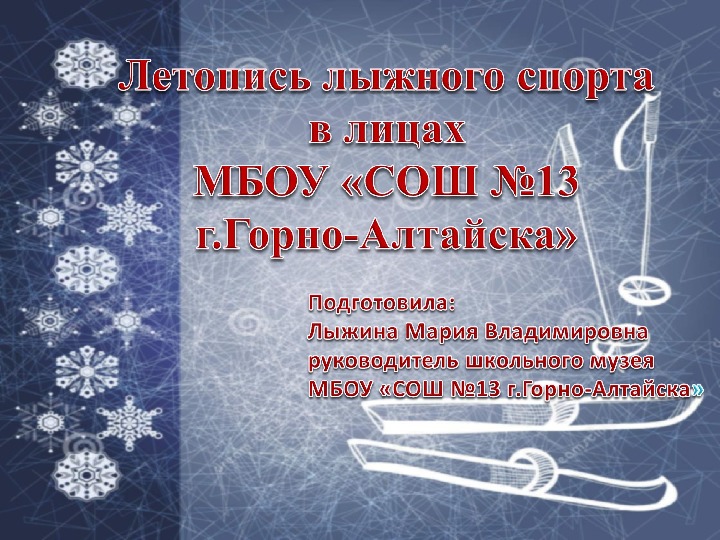 Летопись лыжного спорта в лицах МБОУ «СОШ №13 г.Горно-Алтайска»

Подготовила:
Лыжина Мария Владимировна
руководитель школьного музея
МБОУ «СОШ №13 г.Горно-Алтайска»